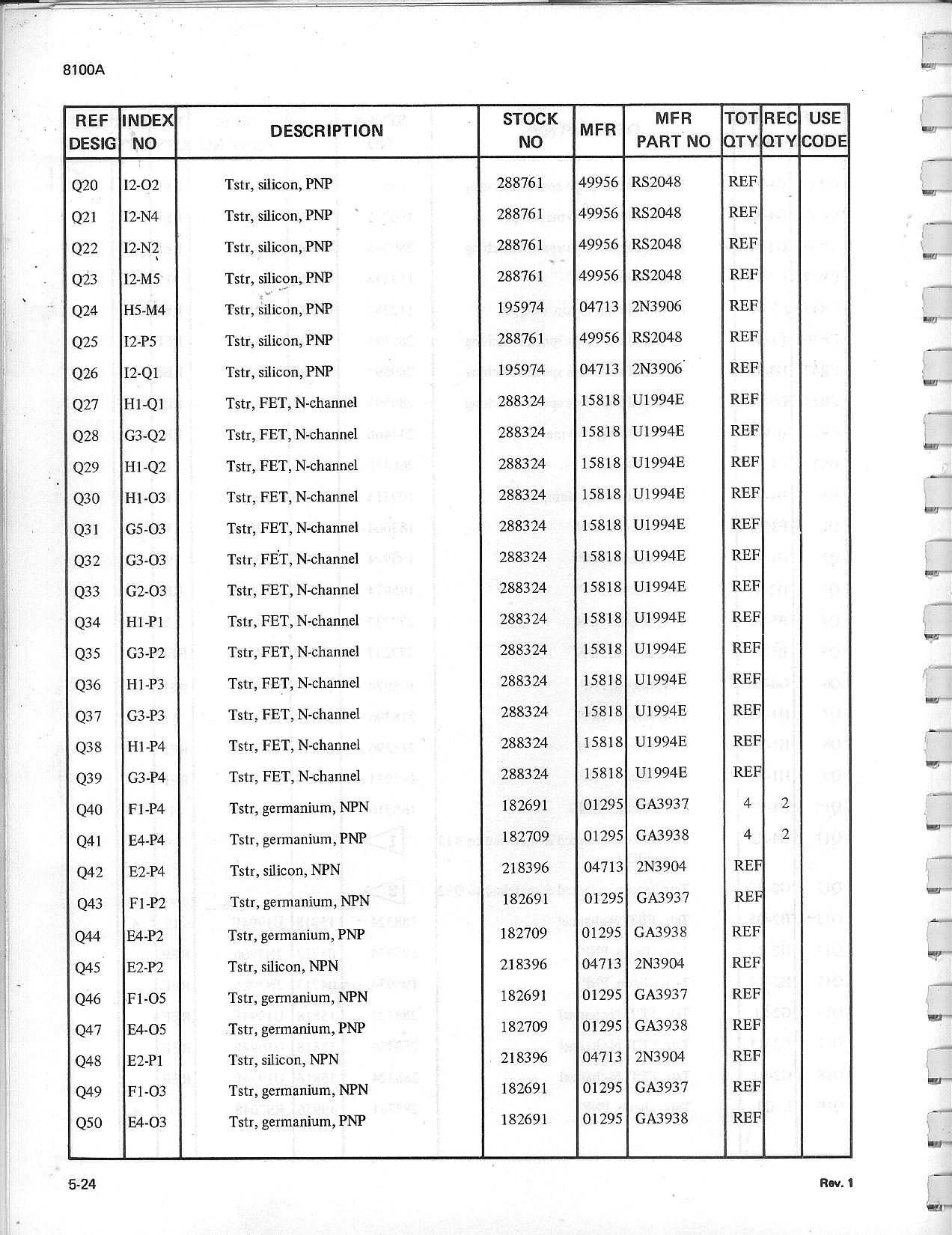 8100A

| REF DESIG | INDEX NO | DESCRIPTION | STOCK NO | MFR | MFR PART NO | TOT QTY | REC QTY | USE CODE |
|---|---|---|---|---|---|---|---|---|
| Q20 | I2-O2 | Tstr, silicon, PNP | 288761 | 49956 | RS2048 | REF | | |
| Q21 | I2-N4 | Tstr, silicon, PNP | 288761 | 49956 | RS2048 | REF | | |
| Q22 | I2-N2 | Tstr, silicon, PNP | 288761 | 49956 | RS2048 | REF | | |
| Q23 | I2-M5 | Tstr, silicon, PNP | 288761 | 49956 | RS2048 | REF | | |
| Q24 | H5-M4 | Tstr, silicon, PNP | 195974 | 04713 | 2N3906 | REF | | |
| Q25 | I2-P5 | Tstr, silicon, PNP | 288761 | 49956 | RS2048 | REF | | |
| Q26 | I2-Q1 | Tstr, silicon, PNP | 195974 | 04713 | 2N3906 | REF | | |
| Q27 | H1-Q1 | Tstr, FET, N-channel | 288324 | 15818 | U1994E | REF | | |
| Q28 | G3-Q2 | Tstr, FET, N-channel | 288324 | 15818 | U1994E | REF | | |
| Q29 | H1-Q2 | Tstr, FET, N-channel | 288324 | 15818 | U1994E | REF | | |
| Q30 | H1-O3 | Tstr, FET, N-channel | 288324 | 15818 | U1994E | REF | | |
| Q31 | G5-O3 | Tstr, FET, N-channel | 288324 | 15818 | U1994E | REF | | |
| Q32 | G3-O3 | Tstr, FET, N-channel | 288324 | 15818 | U1994E | REF | | |
| Q33 | G2-O3 | Tstr, FET, N-channel | 288324 | 15818 | U1994E | REF | | |
| Q34 | H1-P1 | Tstr, FET, N-channel | 288324 | 15818 | U1994E | REF | | |
| Q35 | G3-P2 | Tstr, FET, N-channel | 288324 | 15818 | U1994E | REF | | |
| Q36 | H1-P3 | Tstr, FET, N-channel | 288324 | 15818 | U1994E | REF | | |
| Q37 | G3-P3 | Tstr, FET, N-channel | 288324 | 15818 | U1994E | REF | | |
| Q38 | H1-P4 | Tstr, FET, N-channel | 288324 | 15818 | U1994E | REF | | |
| Q39 | G3-P4 | Tstr, FET, N-channel | 288324 | 15818 | U1994E | REF | | |
| Q40 | F1-P4 | Tstr, germanium, NPN | 182691 | 01295 | GA3937 | 4 | 2 | |
| Q41 | E4-P4 | Tstr, germanium, PNP | 182709 | 01295 | GA3938 | 4 | 2 | |
| Q42 | E2-P4 | Tstr, silicon, NPN | 218396 | 04713 | 2N3904 | REF | | |
| Q43 | F1-P2 | Tstr, germanium, NPN | 182691 | 01295 | GA3937 | REF | | |
| Q44 | E4-P2 | Tstr, germanium, PNP | 182709 | 01295 | GA3938 | REF | | |
| Q45 | E2-P2 | Tstr, silicon, NPN | 218396 | 04713 | 2N3904 | REF | | |
| Q46 | F1-O5 | Tstr, germanium, NPN | 182691 | 01295 | GA3937 | REF | | |
| Q47 | E4-O5 | Tstr, germanium, PNP | 182709 | 01295 | GA3938 | REF | | |
| Q48 | E2-P1 | Tstr, silicon, NPN | 218396 | 04713 | 2N3904 | REF | | |
| Q49 | F1-O3 | Tstr, germanium, NPN | 182691 | 01295 | GA3937 | REF | | |
| Q50 | E4-O3 | Tstr, germanium, PNP | 182691 | 01295 | GA3938 | REF | | |

5-24

Rev. 1